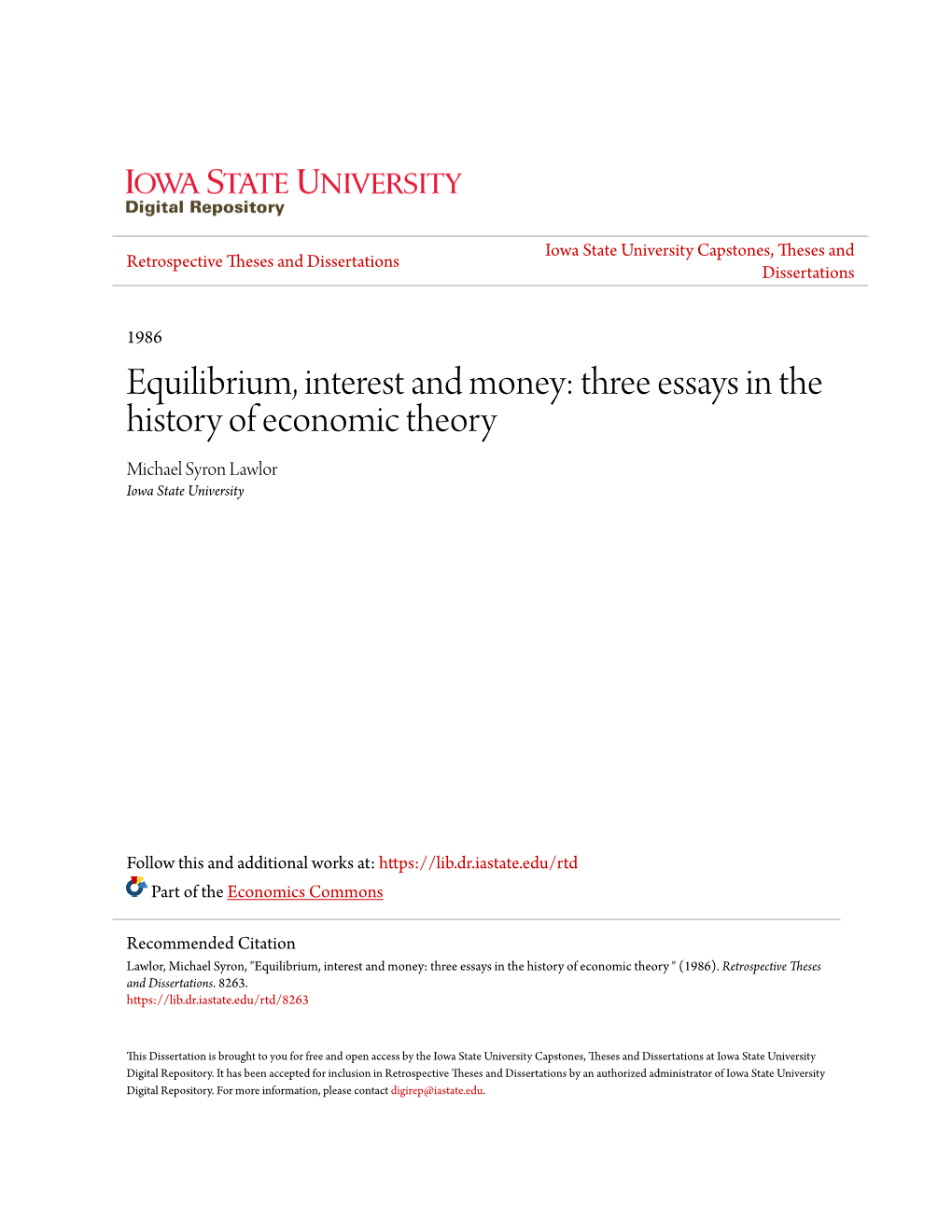 IOWA STATE UNIVERSITY
Digital Repository

Retrospective Theses and Dissertations

Iowa State University Capstones, Theses and Dissertations

1986

Equilibrium, interest and money: three essays in the history of economic theory

Michael Syron Lawlor
Iowa State University

Follow this and additional works at: https://lib.dr.iastate.edu/rtd

Part of the Economics Commons

Recommended Citation
Lawlor, Michael Syron, "Equilibrium, interest and money: three essays in the history of economic theory " (1986). Retrospective Theses and Dissertations. 8263.
https://lib.dr.iastate.edu/rtd/8263

This Dissertation is brought to you for free and open access by the Iowa State University Capstones, Theses and Dissertations at Iowa State University Digital Repository. It has been accepted for inclusion in Retrospective Theses and Dissertations by an authorized administrator of Iowa State University Digital Repository. For more information, please contact digirep@iastate.edu.